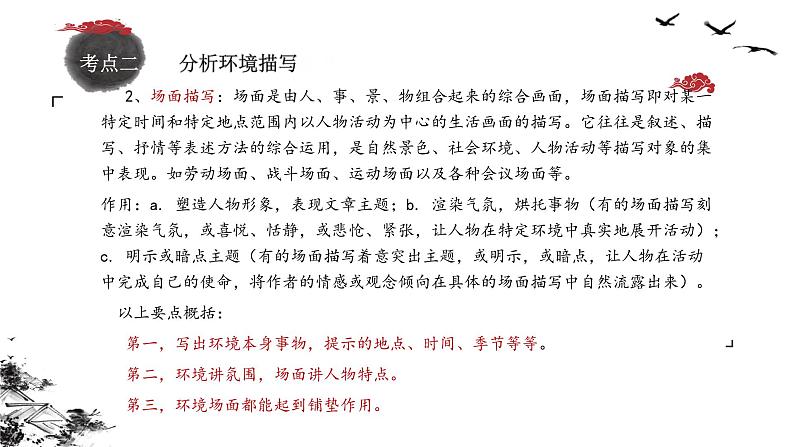 考点二　分析环境描写

2、场面描写：场面是由人、事、景、物组合起来的综合画面，场面描写即对某一特定时间和特定地点范围内以人物活动为中心的生活画面的描写。它往往是叙述、描写、抒情等表述方法的综合运用，是自然景色、社会环境、人物活动等描写对象的集中表现。如劳动场面、战斗场面、运动场面以及各种会议场面等。

作用：a. 塑造人物形象，表现文章主题；b. 渲染气氛，烘托事物（有的场面描写刻意渲染气氛，或喜悦、恬静，或悲怆、紧张，让人物在特定环境中真实地展开活动）；c. 明示或暗点主题（有的场面描写着意突出主题，或明示，或暗点，让人物在活动中完成自己的使命，将作者的情感或观念倾向在具体的场面描写中自然流露出来）。

以上要点概括：

第一，写出环境本身事物，提示的地点、时间、季节等等。

第二，环境讲氛围，场面讲人物特点。

第三，环境场面都能起到铺垫作用。